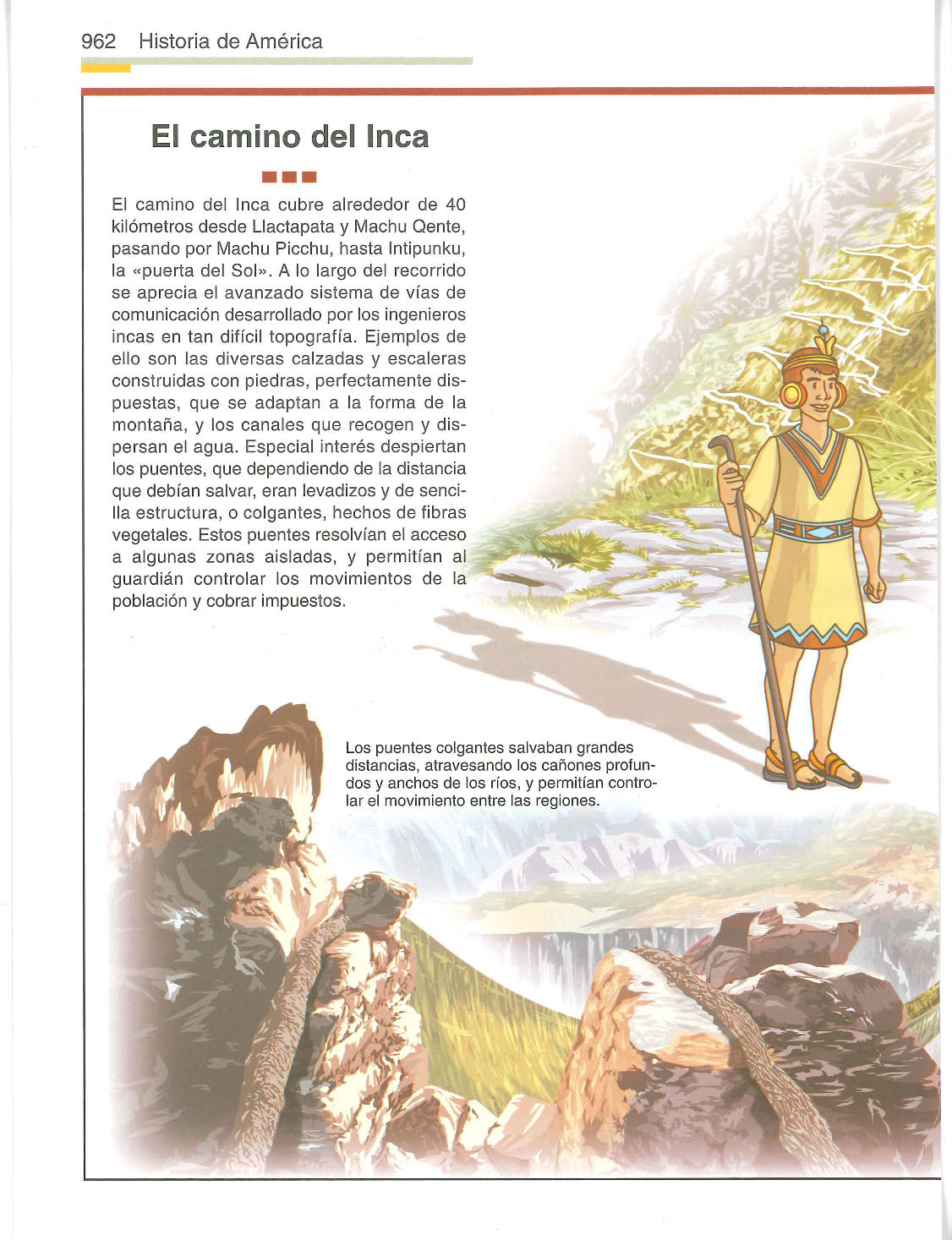 962 Historia de América

El camino del Inca

El camino del Inca cubre alrededor de 40 kilómetros desde Llactapata y Machu Qente, pasando por Machu Picchu, hasta Intipunku, la «puerta del Sol». A lo largo del recorrido se aprecia el avanzado sistema de vías de comunicación desarrollado por los ingenieros incas en tan difícil topografía. Ejemplos de ello son las diversas calzadas y escaleras construidas con piedras, perfectamente dispuestas, que se adaptan a la forma de la montaña, y los canales que recogen y dispersan el agua. Especial interés despiertan los puentes, que dependiendo de la distancia que debían salvar, eran levadizos y de sencilla estructura, o colgantes, hechos de fibras vegetales. Estos puentes resolvían el acceso a algunas zonas aisladas, y permitían al guardián controlar los movimientos de la población y cobrar impuestos.

Los puentes colgantes salvaban grandes distancias, atravesando los cañones profundos y anchos de los ríos, y permitían controlar el movimiento entre las regiones.